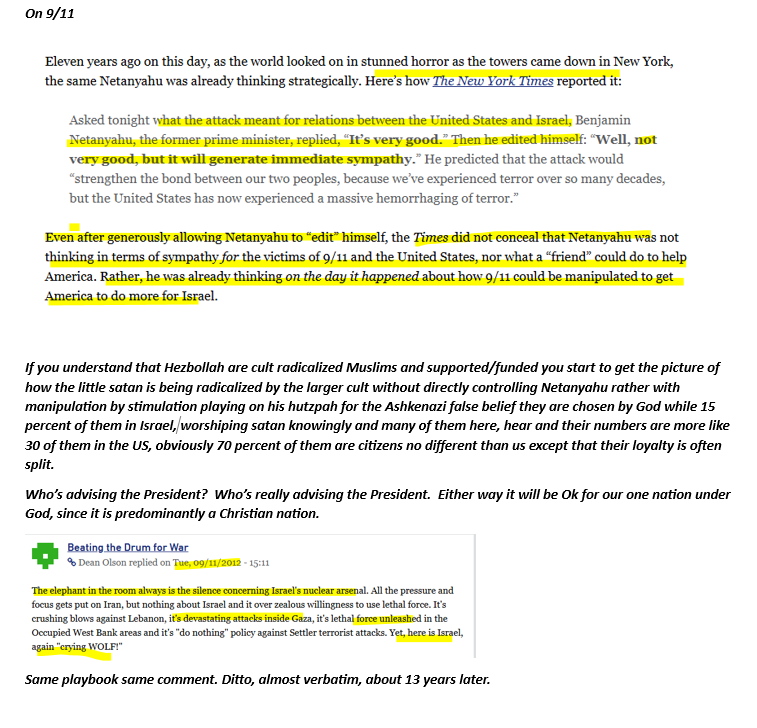 On 9/11

Eleven years ago on this day, as the world looked on in stunned horror as the towers came down in New York, the same Netanyahu was already thinking strategically. Here's how The New York Times reported it:

Asked tonight what the attack meant for relations between the United States and Israel, Benjamin Netanyahu, the former prime minister, replied, "It's very good." Then he edited himself: "Well, not very good, but it will generate immediate sympathy." He predicted that the attack would "strengthen the bond between our two peoples, because we've experienced terror over so many decades, but the United States has now experienced a massive hemorrhaging of terror."

Even after generously allowing Netanyahu to "edit" himself, the Times did not conceal that Netanyahu was not thinking in terms of sympathy for the victims of 9/11 and the United States, nor what a "friend" could do to help America. Rather, he was already thinking on the day it happened about how 9/11 could be manipulated to get America to do more for Israel.

If you understand that Hezbollah are cult radicalized Muslims and supported/funded you start to get the picture of how the little satan is being radicalized by the larger cult without directly controlling Netanyahu rather with manipulation by stimulation playing on his hutzpah for the Ashkenazi false belief they are chosen by God while 15 percent of them in Israel, worshiping satan knowingly and many of them here, hear and their numbers are more like 30 of them in the US, obviously 70 percent of them are citizens no different than us except that their loyalty is often split.

Who's advising the President? Who's really advising the President. Either way it will be Ok for our one nation under God, since it is predominantly a Christian nation.

Beating the Drum for War
Dean Olson replied on Tue, 09/11/2012 - 15:11

The elephant in the room always is the silence concerning Israel's nuclear arsenal. All the pressure and focus gets put on Iran, but nothing about Israel and it over zealous willingness to use lethal force. It's crushing blows against Lebanon, it's devastating attacks inside Gaza, it's lethal force unleashed in the Occupied West Bank areas and it's "do nothing" policy against Settler terrorist attacks. Yet, here is Israel, again "crying WOLF!"

Same playbook same comment. Ditto, almost verbatim, about 13 years later.